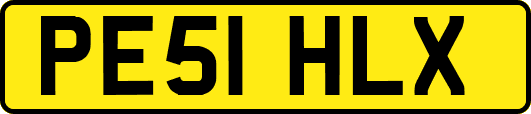 PE51 HLX